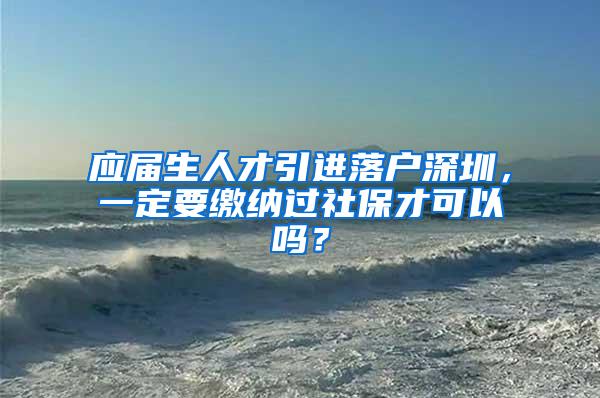 应届生人才引进落户深圳，一定要缴纳过社保才可以吗？